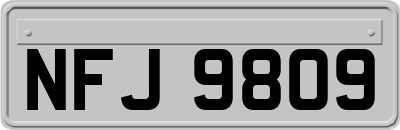 NFJ 9809